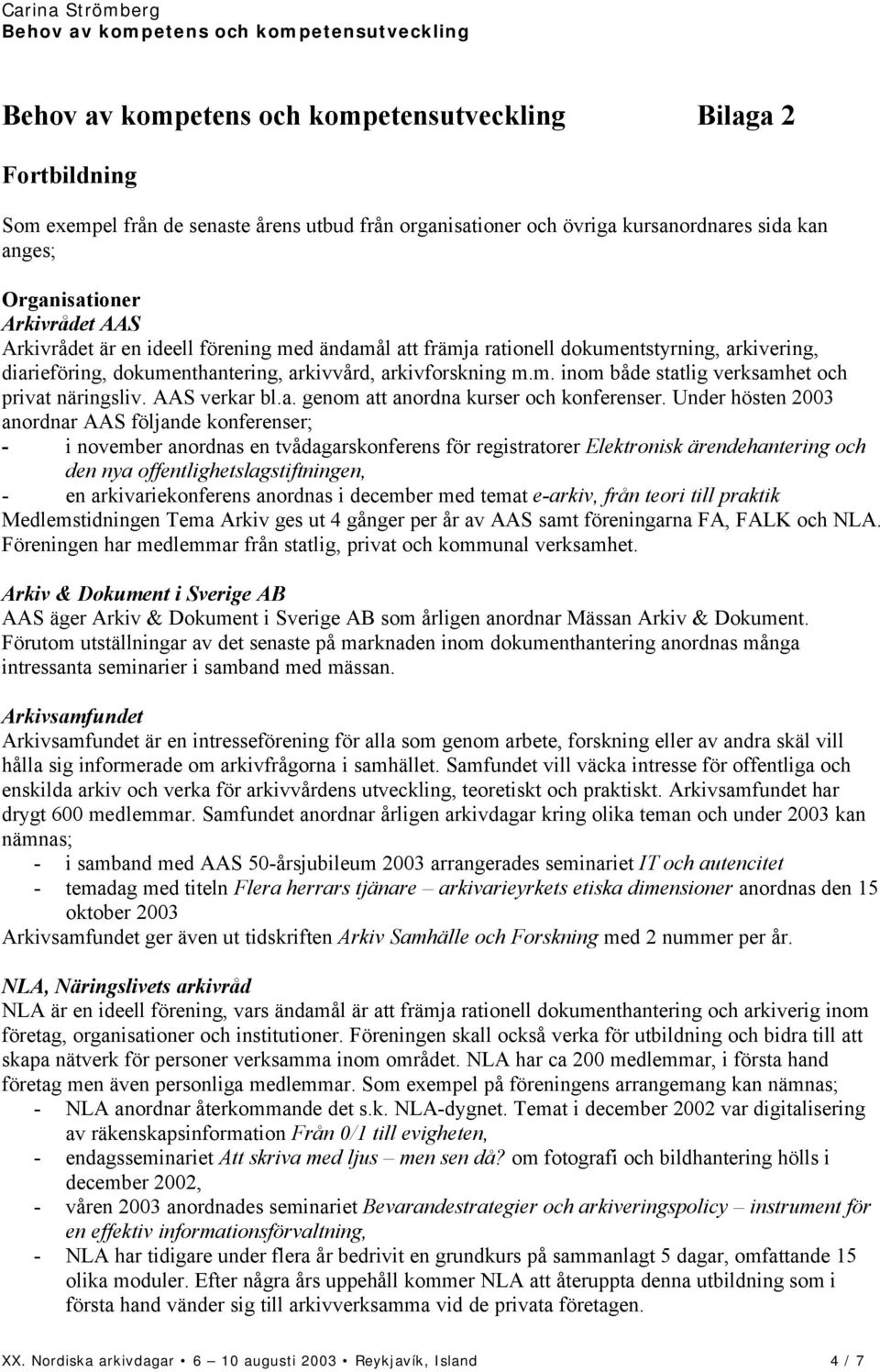 Carina Strömberg
Behov av kompetens och kompetensutveckling

Behov av kompetens och kompetensutveckling Bilaga 2

Fortbildning

Som exempel från de senaste årens utbud från organisationer och övriga kursanordnares sida kan anges;

Organisationer
Arkivrådet AAS
Arkivrådet är en ideell förening med ändamål att främja rationell dokumentstyrning, arkivering, diarieföring, dokumenthantering, arkivvård, arkivforskning m.m. inom både statlig verksamhet och privat näringsliv. AAS verkar bl.a. genom att anordna kurser och konferenser. Under hösten 2003 anordnar AAS följande konferenser;
- i november anordnas en tvådagarskonferens för registratorer Elektronisk ärendehantering och den nya offentlighetslagstiftningen,
- en arkivariekonferens anordnas i december med temat e-arkiv, från teori till praktik
Medlemstidningen Tema Arkiv ges ut 4 gånger per år av AAS samt föreningarna FA, FALK och NLA. Föreningen har medlemmar från statlig, privat och kommunal verksamhet.

Arkiv & Dokument i Sverige AB
AAS äger Arkiv & Dokument i Sverige AB som årligen anordnar Mässan Arkiv & Dokument. Förutom utställningar av det senaste på marknaden inom dokumenthantering anordnas många intressanta seminarier i samband med mässan.

Arkivsamfundet
Arkivsamfundet är en intresseförening för alla som genom arbete, forskning eller av andra skäl vill hålla sig informerade om arkivfrågorna i samhället. Samfundet vill väcka intresse för offentliga och enskilda arkiv och verka för arkivvårdens utveckling, teoretiskt och praktiskt. Arkivsamfundet har drygt 600 medlemmar. Samfundet anordnar årligen arkivdagar kring olika teman och under 2003 kan nämnas;
- i samband med AAS 50-årsjubileum 2003 arrangerades seminariet IT och autencitet
- temadag med titeln Flera herrars tjänare – arkivarieyrkets etiska dimensioner anordnas den 15 oktober 2003
Arkivsamfundet ger även ut tidskriften Arkiv Samhälle och Forskning med 2 nummer per år.

NLA, Näringslivets arkivråd
NLA är en ideell förening, vars ändamål är att främja rationell dokumenthantering och arkiverig inom företag, organisationer och institutioner. Föreningen skall också verka för utbildning och bidra till att skapa nätverk för personer verksamma inom området. NLA har ca 200 medlemmar, i första hand företag men även personliga medlemmar. Som exempel på föreningens arrangemang kan nämnas;
- NLA anordnar återkommande det s.k. NLA-dygnet. Temat i december 2002 var digitalisering av räkenskapsinformation Från 0/1 till evigheten,
- endagsseminariet Att skriva med ljus – men sen då? om fotografi och bildhantering hölls i december 2002,
- våren 2003 anordnades seminariet Bevarandestrategier och arkiveringspolicy – instrument för en effektiv informationsförvaltning,
- NLA har tidigare under flera år bedrivit en grundkurs på sammanlagt 5 dagar, omfattande 15 olika moduler. Efter några års uppehåll kommer NLA att återuppta denna utbildning som i första hand vänder sig till arkivverksamma vid de privata företagen.

XX. Nordiska arkivdagar • 6 – 10 augusti 2003 • Reykjavík, Island 4 / 7